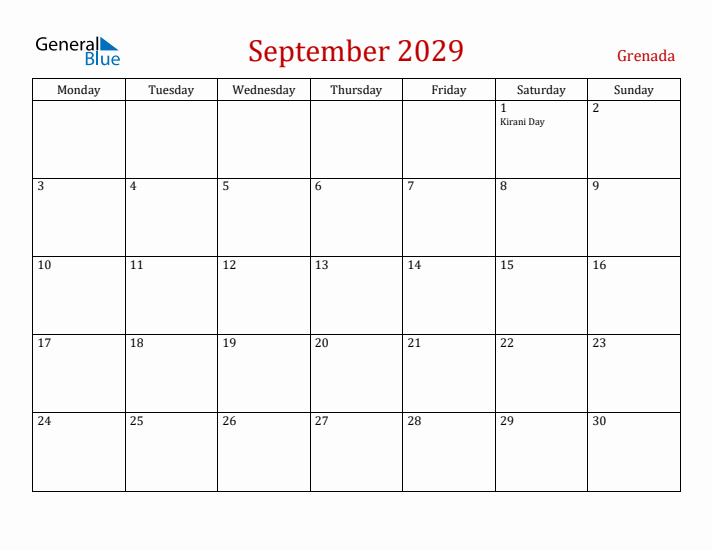 General Blue

September 2029

Grenada

| Monday | Tuesday | Wednesday | Thursday | Friday | Saturday | Sunday |
|---|---|---|---|---|---|---|
| | | | | | 1 Kirani Day | 2 |
| 3 | 4 | 5 | 6 | 7 | 8 | 9 |
| 10 | 11 | 12 | 13 | 14 | 15 | 16 |
| 17 | 18 | 19 | 20 | 21 | 22 | 23 |
| 24 | 25 | 26 | 27 | 28 | 29 | 30 |